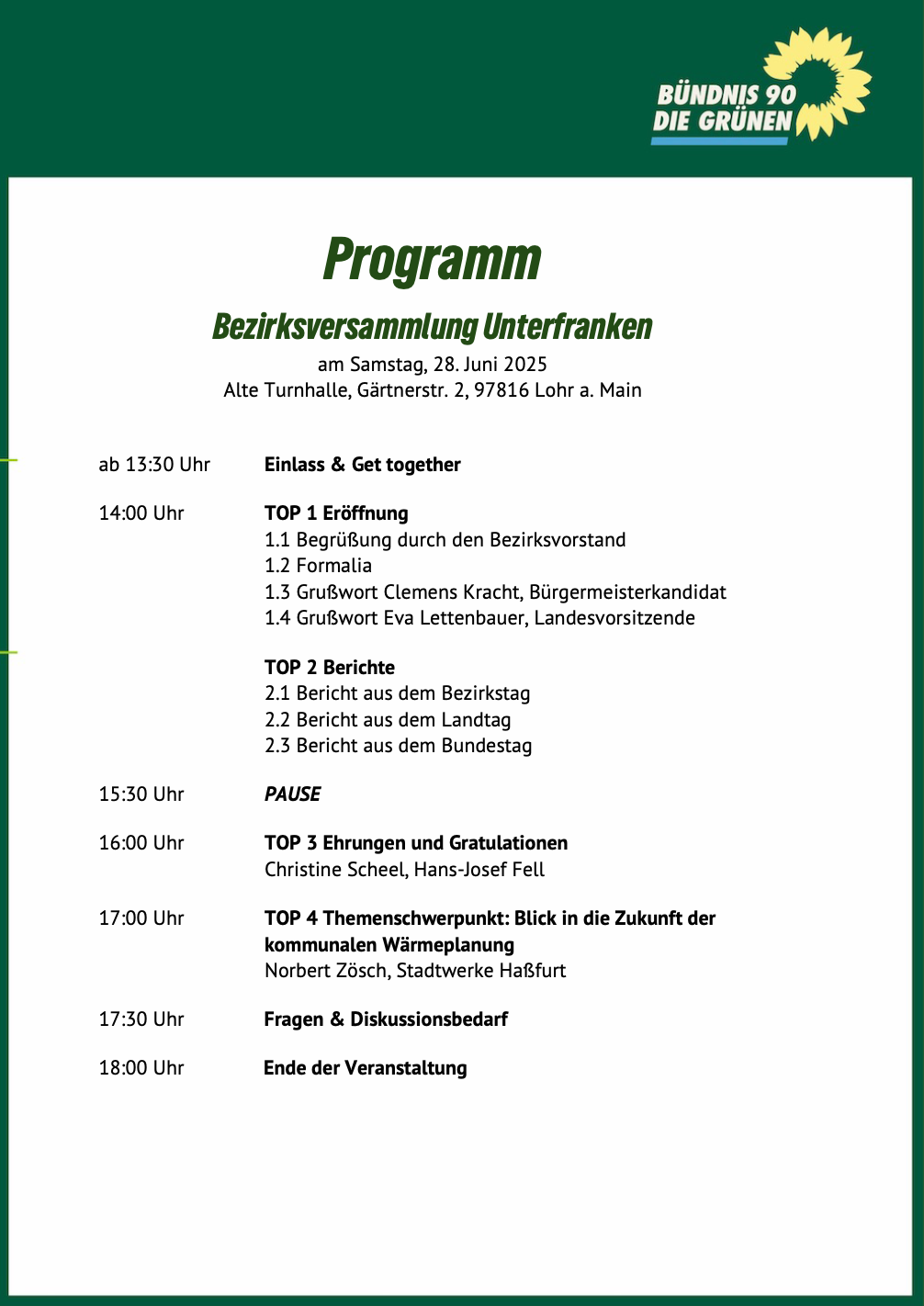 BÜNDNIS 90
DIE GRÜNEN

Programm

Bezirksversammlung Unterfranken

am Samstag, 28. Juni 2025
Alte Turnhalle, Gärtnerstr. 2, 97816 Lohr a. Main

ab 13:30 Uhr Einlass & Get together

14:00 Uhr TOP 1 Eröffnung
1.1 Begrüßung durch den Bezirksvorstand
1.2 Formalia
1.3 Grußwort Clemens Kracht, Bürgermeisterkandidat
1.4 Grußwort Eva Lettenbauer, Landesvorsitzende

TOP 2 Berichte
2.1 Bericht aus dem Bezirkstag
2.2 Bericht aus dem Landtag
2.3 Bericht aus dem Bundestag

15:30 Uhr PAUSE

16:00 Uhr TOP 3 Ehrungen und Gratulationen
Christine Scheel, Hans-Josef Fell

17:00 Uhr TOP 4 Themenschwerpunkt: Blick in die Zukunft der kommunalen Wärmeplanung
Norbert Zösch, Stadtwerke Haßfurt

17:30 Uhr Fragen & Diskussionsbedarf

18:00 Uhr Ende der Veranstaltung